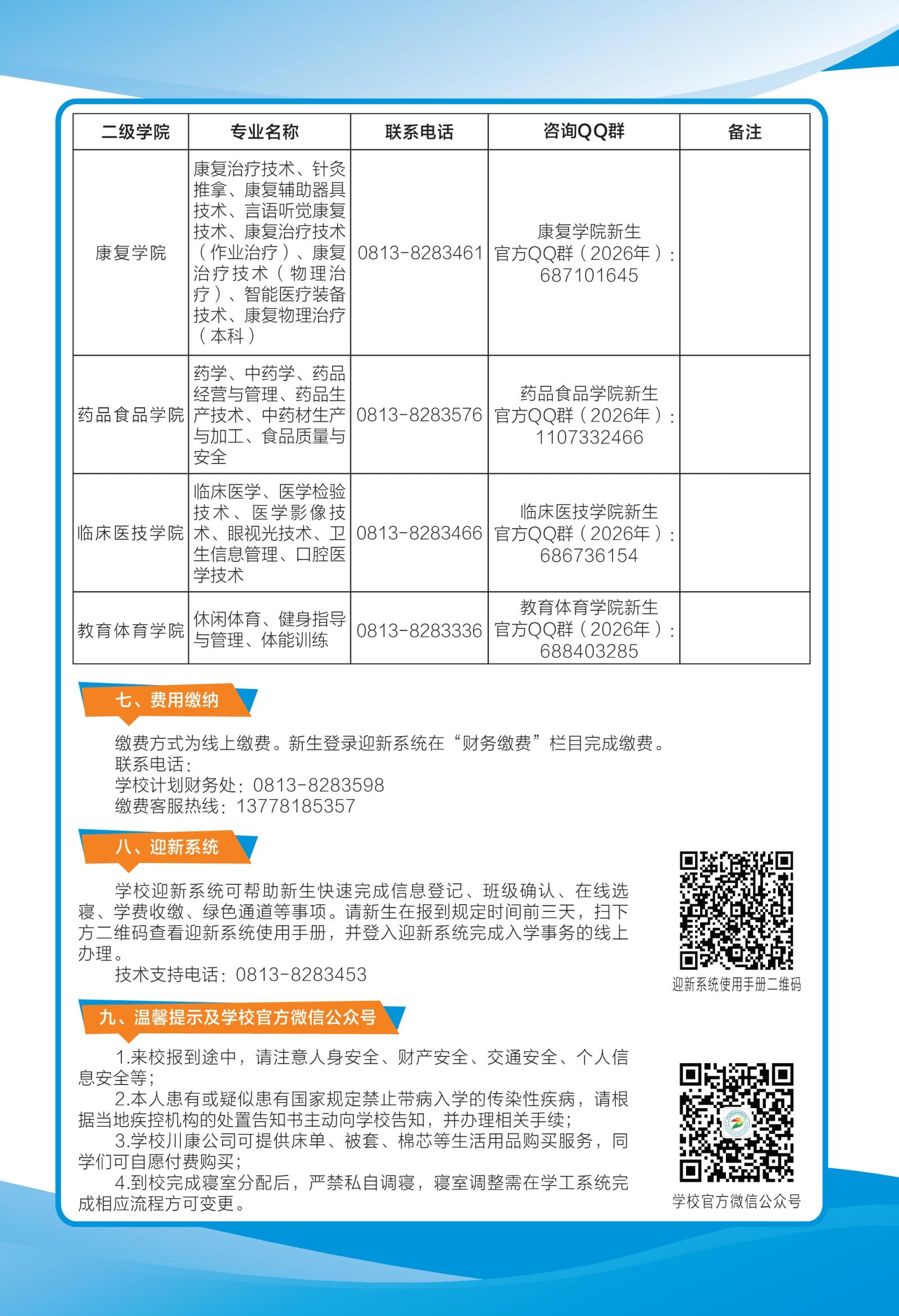 | 二级学院 | 专业名称 | 联系电话 | 咨询QQ群 | 备注 |
|---|---|---|---|---|
| 康复学院 | 康复治疗技术、针灸推拿、康复辅助器具技术、言语听觉康复技术、康复治疗技术（作业治疗）、康复治疗技术（物理治疗）、智能医疗装备技术、康复物理治疗（本科） | 0813-8283461 | 康复学院新生官方QQ群（2026年）：687101645 | |
| 药品食品学院 | 药学、中药学、药品经营与管理、药品生产技术、中药材生产与加工、食品质量与安全 | 0813-8283576 | 药品食品学院新生官方QQ群（2026年）：1107332466 | |
| 临床医技学院 | 临床医学、医学检验技术、医学影像技术、眼视光技术、卫生信息管理、口腔医学技术 | 0813-8283466 | 临床医技学院新生官方QQ群（2026年）：686736154 | |
| 教育体育学院 | 休闲体育、健身指导与管理、体能训练 | 0813-8283336 | 教育体育学院新生官方QQ群（2026年）：688403285 | |

七、费用缴纳

缴费方式为线上缴费。新生登录迎新系统在“财务缴费”栏目完成缴费。
联系电话：
学校计划财务处：0813-8283598
缴费客服热线：13778185357

八、迎新系统

学校迎新系统可帮助新生快速完成信息登记、班级确认、在线选寝、学费收缴、绿色通道等事项。请新生在报到规定时间前三天，扫下方二维码查看迎新系统使用手册，并登入迎新系统完成入学事务的线上办理。
技术支持电话：0813-8283453

迎新系统使用手册二维码

九、温馨提示及学校官方微信公众号

1.来校报到途中，请注意人身安全、财产安全、交通安全、个人信息安全等；
2.本人患有或疑似患有国家规定禁止带病入学的传染性疾病，请根据当地疾控机构的处置告知书主动向学校告知，并办理相关手续；
3.学校川康公司可提供床单、被套、棉芯等生活用品购买服务，同学们可自愿付费购买；
4.到校完成寝室分配后，严禁私自调寝，寝室调整需在学工系统完成相应流程方可变更。

学校官方微信公众号